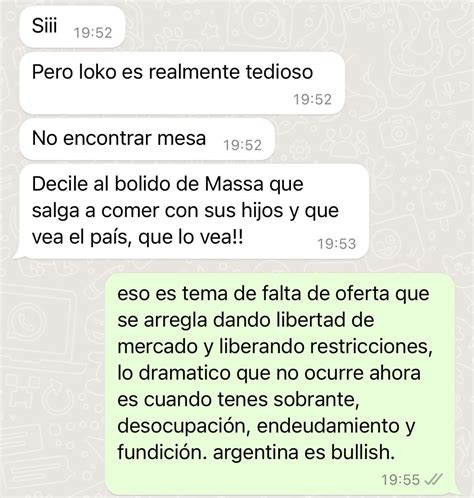 Siii 19:52

Pero loko es realmente tedioso 19:52

No encontrar mesa 19:52

Decile al bolido de Massa que salga a comer con sus hijos y que vea el país, que lo vea!! 19:53

eso es tema de falta de oferta que se arregla dando libertad de mercado y liberando restricciones, lo dramatico que no ocurre ahora es cuando tenes sobrante, desocupación, endeudamiento y fundición. argentina es bullish. 19:55